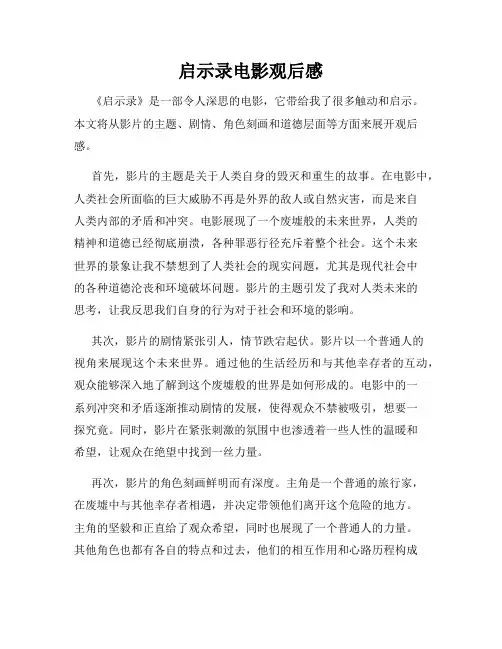 启示录电影观后感

《启示录》是一部令人深思的电影，它带给我了很多触动和启示。本文将从影片的主题、剧情、角色刻画和道德层面等方面来展开观后感。

首先，影片的主题是关于人类自身的毁灭和重生的故事。在电影中，人类社会所面临的巨大威胁不再是外界的敌人或自然灾害，而是来自人类内部的矛盾和冲突。电影展现了一个废墟般的未来世界，人类的精神和道德已经彻底崩溃，各种罪恶行径充斥着整个社会。这个未来世界的景象让我不禁想到了人类社会的现实问题，尤其是现代社会中的各种道德沦丧和环境破坏问题。影片的主题引发了我对人类未来的思考，让我反思我们自身的行为对于社会和环境的影响。

其次，影片的剧情紧张引人，情节跌宕起伏。影片以一个普通人的视角来展现这个未来世界。通过他的生活经历和与其他幸存者的互动，观众能够深入地了解到这个废墟般的世界是如何形成的。电影中的一系列冲突和矛盾逐渐推动剧情的发展，使得观众不禁被吸引，想要一探究竟。同时，影片在紧张刺激的氛围中也渗透着一些人性的温暖和希望，让观众在绝望中找到一丝力量。

再次，影片的角色刻画鲜明而有深度。主角是一个普通的旅行家，在废墟中与其他幸存者相遇，并决定带领他们离开这个危险的地方。主角的坚毅和正直给了观众希望，同时也展现了一个普通人的力量。其他角色也都有各自的特点和过去，他们的相互作用和心路历程构成